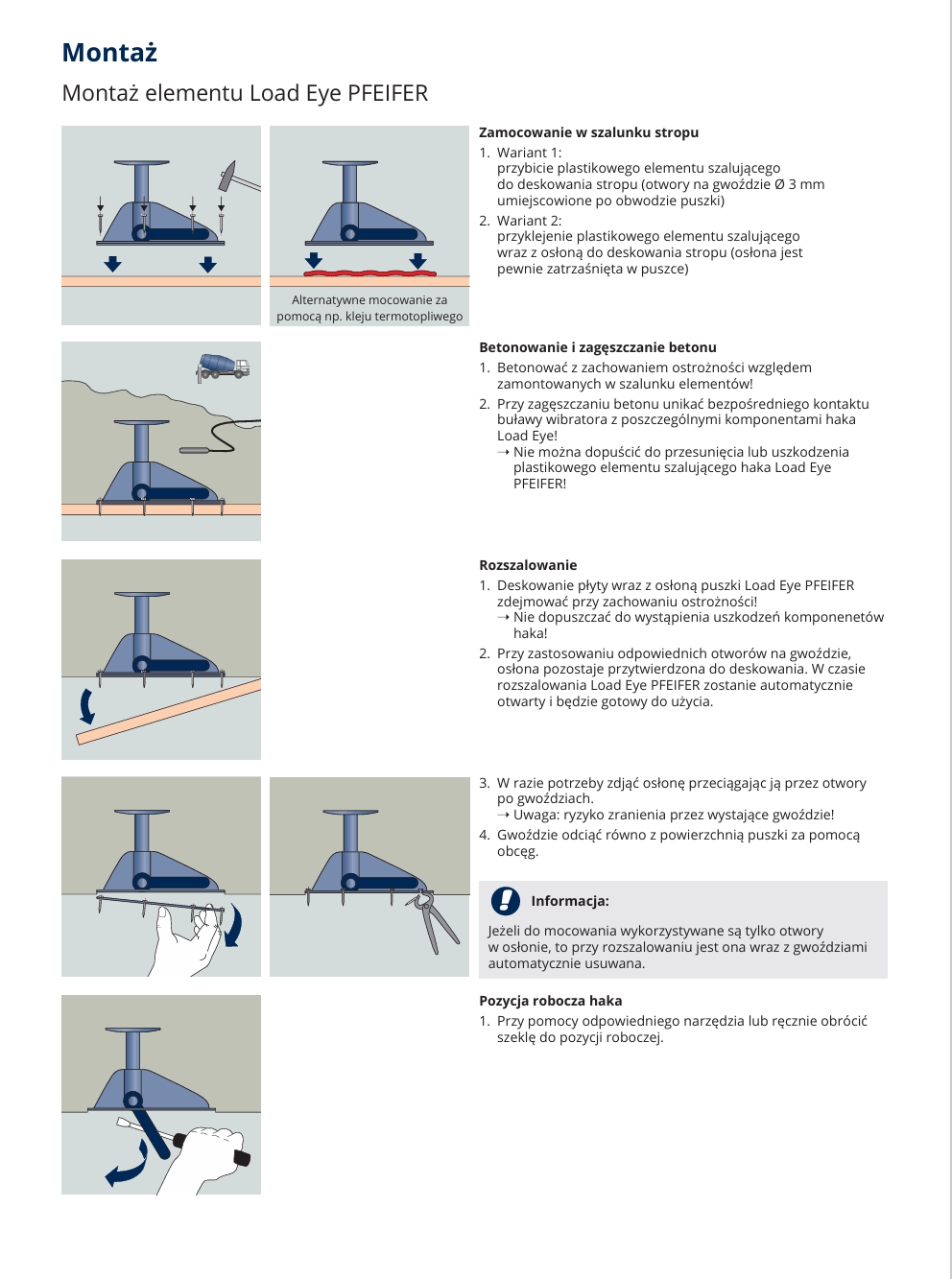 Montaż

Montaż elementu Load Eye PFEIFER

Alternatywne mocowanie za pomocą np. kleju termotopliwego

Zamocowanie w szalunku stropu

1. Wariant 1:
przybicie plastikowego elementu szalującego do deskowania stropu (otwory na gwoździe Ø 3 mm umiejscowione po obwodzie puszki)

2. Wariant 2:
przyklejenie plastikowego elementu szalującego wraz z osłoną do deskowania stropu (osłona jest pewnie zatrzaśnięta w puszce)

Betonowanie i zagęszczanie betonu

1. Betonować z zachowaniem ostrożności względem zamontowanych w szalunku elementów!

2. Przy zagęszczaniu betonu unikać bezpośredniego kontaktu buławy wibratora z poszczególnymi komponentami haka Load Eye!
→ Nie można dopuścić do przesunięcia lub uszkodzenia plastikowego elementu szalującego haka Load Eye PFEIFER!

Rozszalowanie

1. Deskowanie płyty wraz z osłoną puszki Load Eye PFEIFER zdejmować przy zachowaniu ostrożności!
→ Nie dopuszczać do wystąpienia uszkodzeń komponenetów haka!

2. Przy zastosowaniu odpowiednich otworów na gwoździe, osłona pozostaje przytwierdzona do deskowania. W czasie rozszalowania Load Eye PFEIFER zostanie automatycznie otwarty i będzie gotowy do użycia.

3. W razie potrzeby zdjąć osłonę przeciągając ją przez otwory po gwoździach.
→ Uwaga: ryzyko zranienia przez wystające gwoździe!

4. Gwoździe odciąć równo z powierzchnią puszki za pomocą obcęg.

Informacja:

Jeżeli do mocowania wykorzystywane są tylko otwory w osłonie, to przy rozszalowaniu jest ona wraz z gwoździami automatycznie usuwana.

Pozycja robocza haka

1. Przy pomocy odpowiedniego narzędzia lub ręcznie obrócić szeklę do pozycji roboczej.